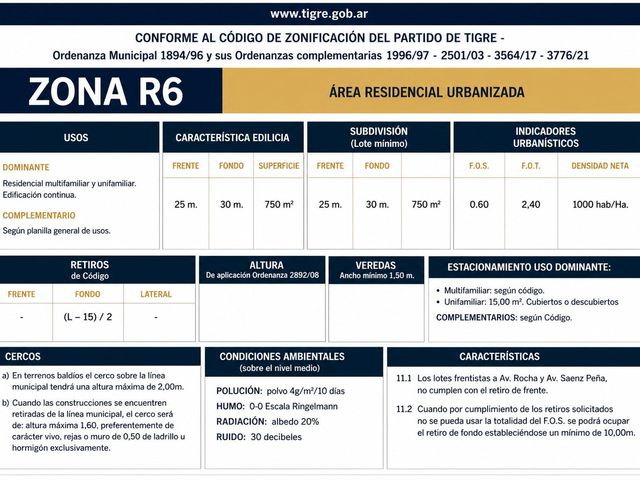 www.tigre.gob.ar

CONFORME AL CÓDIGO DE ZONIFICACIÓN DEL PARTIDO DE TIGRE -
Ordenanza Municipal 1894/96 y sus Ordenanzas complementarias 1996/97 - 2501/03 - 3564/17 - 3776/21

ZONA R6

ÁREA RESIDENCIAL URBANIZADA

USOS

DOMINANTE

Residencial multifamiliar y unifamiliar. Edificación continua.

COMPLEMENTARIO

Según planilla general de usos.

CARACTERÍSTICA EDILICIA

| FRENTE | FONDO | SUPERFICIE |
|---|---|---|
| 25 m. | 30 m. | 750 m² |

SUBDIVISIÓN
(Lote mínimo)

| FRENTE | FONDO | |
|---|---|---|
| 25 m. | 30 m. | 750 m² |

INDICADORES URBANÍSTICOS

| F.O.S. | F.O.T. | DENSIDAD NETA |
|---|---|---|
| 0.60 | 2,40 | 1000 hab/Ha. |

RETIROS
de Código

| FRENTE | FONDO | LATERAL |
|---|---|---|
| - | (L – 15) / 2 | - |

ALTURA
De aplicación Ordenanza 2892/08

VEREDAS
Ancho mínimo 1,50 m.

ESTACIONAMIENTO USO DOMINANTE:

• Multifamiliar: según código.
• Unifamiliar: 15,00 m². Cubiertos o descubiertos

COMPLEMENTARIOS: según Código.

CERCOS

a) En terrenos baldíos el cerco sobre la línea municipal tendrá una altura máxima de 2,00m.

b) Cuando las construcciones se encuentren retiradas de la línea municipal, el cerco será de: altura máxima 1,60, preferentemente de carácter vivo, rejas o muro de 0,50 de ladrillo u hormigón exclusivamente.

CONDICIONES AMBIENTALES
(sobre el nivel medio)

POLUCIÓN: polvo 4g/m²/10 días
HUMO: 0-0 Escala Ringelmann
RADIACIÓN: albedo 20%
RUIDO: 30 decibeles

CARACTERÍSTICAS

11.1 Los lotes frentistas a Av. Rocha y Av. Saenz Peña, no cumplen con el retiro de frente.

11.2 Cuando por cumplimiento de los retiros solicitados no se pueda usar la totalidad del F.O.S. se podrá ocupar el retiro de fondo estableciéndose un mínimo de 10,00m.